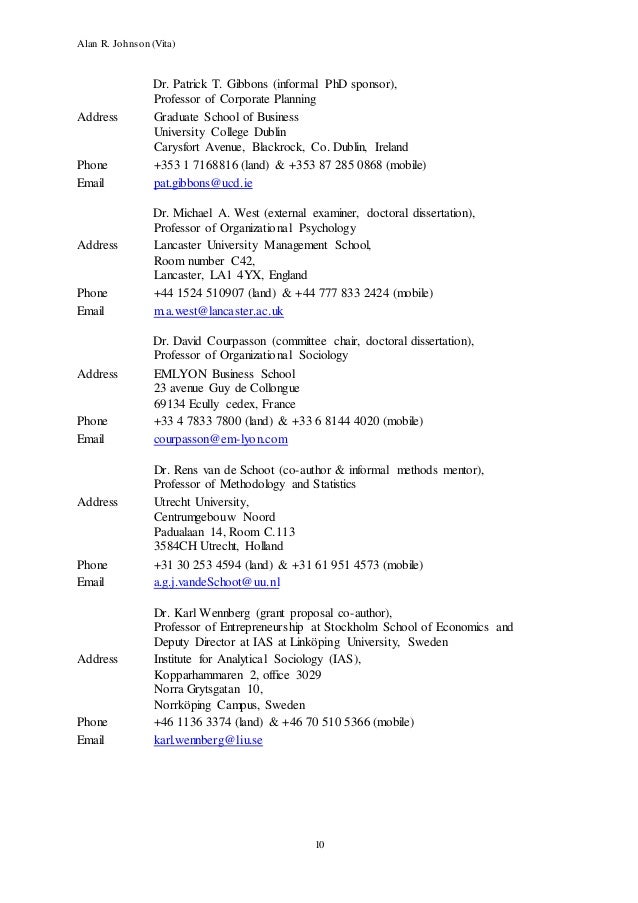 Alan R. Johnson (Vita)

Dr. Patrick T. Gibbons (informal PhD sponsor),
Professor of Corporate Planning

Address Graduate School of Business
University College Dublin
Carysfort Avenue, Blackrock, Co. Dublin, Ireland

Phone +353 1 7168816 (land) & +353 87 285 0868 (mobile)

Email pat.gibbons@ucd.ie

Dr. Michael A. West (external examiner, doctoral dissertation),
Professor of Organizational Psychology

Address Lancaster University Management School,
Room number C42,
Lancaster, LA1 4YX, England

Phone +44 1524 510907 (land) & +44 777 833 2424 (mobile)

Email m.a.west@lancaster.ac.uk

Dr. David Courpasson (committee chair, doctoral dissertation),
Professor of Organizational Sociology

Address EMLYON Business School
23 avenue Guy de Collongue
69134 Ecully cedex, France

Phone +33 4 7833 7800 (land) & +33 6 8144 4020 (mobile)

Email courpasson@em-lyon.com

Dr. Rens van de Schoot (co-author & informal methods mentor),
Professor of Methodology and Statistics

Address Utrecht University,
Centrumgebouw Noord
Padualaan 14, Room C.113
3584CH Utrecht, Holland

Phone +31 30 253 4594 (land) & +31 61 951 4573 (mobile)

Email a.g.j.vandeSchoot@uu.nl

Dr. Karl Wennberg (grant proposal co-author),
Professor of Entrepreneurship at Stockholm School of Economics and Deputy Director at IAS at Linköping University, Sweden

Address Institute for Analytical Sociology (IAS),
Kopparhammaren 2, office 3029
Norra Grytsgatan 10,
Norrköping Campus, Sweden

Phone +46 1136 3374 (land) & +46 70 510 5366 (mobile)

Email karl.wennberg@liu.se

10